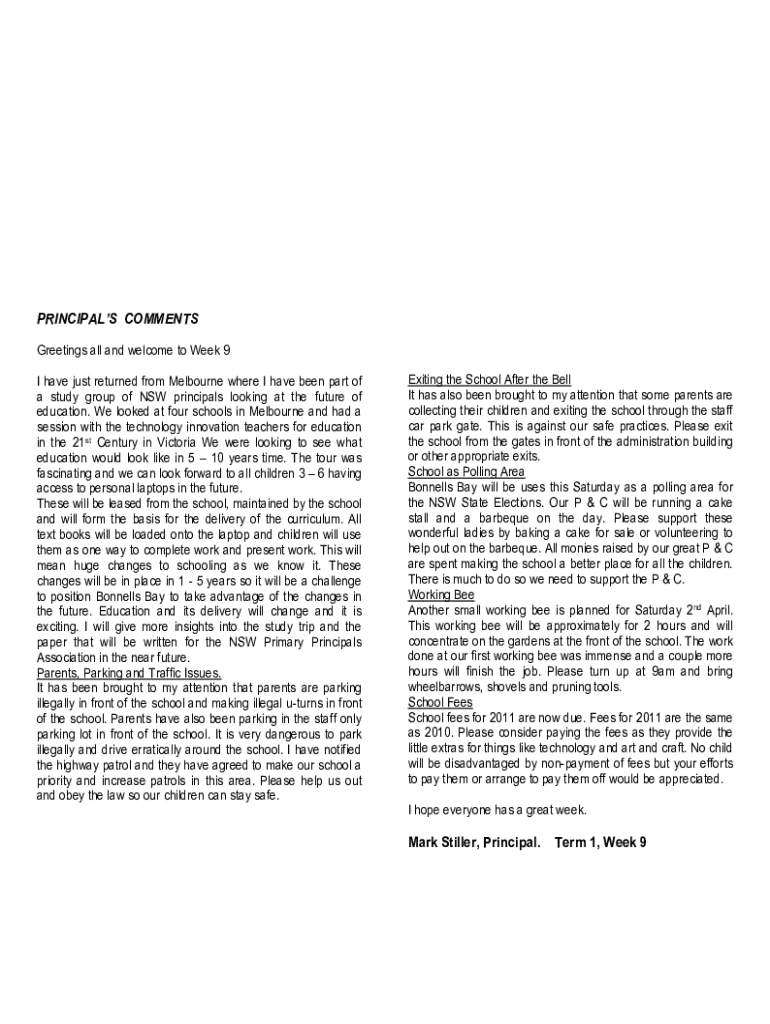 PRINCIPAL'S COMMENTS

Greetings all and welcome to Week 9

I have just returned from Melbourne where I have been part of a study group of NSW principals looking at the future of education. We looked at four schools in Melbourne and had a session with the technology innovation teachers for education in the 21$^{st}$ Century in Victoria We were looking to see what education would look like in 5 – 10 years time. The tour was fascinating and we can look forward to all children 3 – 6 having access to personal laptops in the future.
These will be leased from the school, maintained by the school and will form the basis for the delivery of the curriculum. All text books will be loaded onto the laptop and children will use them as one way to complete work and present work. This will mean huge changes to schooling as we know it. These changes will be in place in 1 - 5 years so it will be a challenge to position Bonnells Bay to take advantage of the changes in the future. Education and its delivery will change and it is exciting. I will give more insights into the study trip and the paper that will be written for the NSW Primary Principals Association in the near future.
Parents, Parking and Traffic Issues.
It has been brought to my attention that parents are parking illegally in front of the school and making illegal u-turns in front of the school. Parents have also been parking in the staff only parking lot in front of the school. It is very dangerous to park illegally and drive erratically around the school. I have notified the highway patrol and they have agreed to make our school a priority and increase patrols in this area. Please help us out and obey the law so our children can stay safe.

Exiting the School After the Bell
It has also been brought to my attention that some parents are collecting their children and exiting the school through the staff car park gate. This is against our safe practices. Please exit the school from the gates in front of the administration building or other appropriate exits.
School as Polling Area
Bonnells Bay will be uses this Saturday as a polling area for the NSW State Elections. Our P & C will be running a cake stall and a barbeque on the day. Please support these wonderful ladies by baking a cake for sale or volunteering to help out on the barbeque. All monies raised by our great P & C are spent making the school a better place for all the children. There is much to do so we need to support the P & C.
Working Bee
Another small working bee is planned for Saturday 2$^{nd}$ April. This working bee will be approximately for 2 hours and will concentrate on the gardens at the front of the school. The work done at our first working bee was immense and a couple more hours will finish the job. Please turn up at 9am and bring wheelbarrows, shovels and pruning tools.
School Fees
School fees for 2011 are now due. Fees for 2011 are the same as 2010. Please consider paying the fees as they provide the little extras for things like technology and art and craft. No child will be disadvantaged by non-payment of fees but your efforts to pay them or arrange to pay them off would be appreciated.

I hope everyone has a great week.

Mark Stiller, Principal. Term 1, Week 9